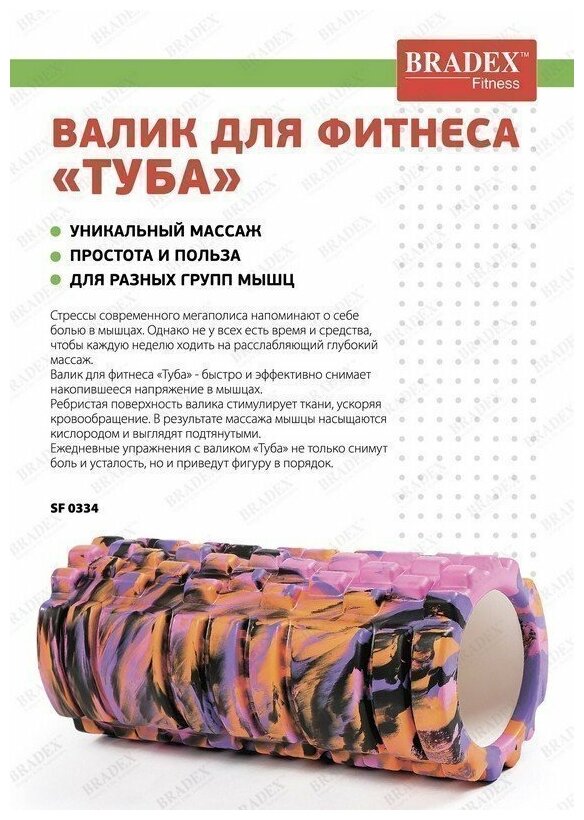 BRADEX™
Fitness

ВАЛИК ДЛЯ ФИТНЕСА «ТУБА»

• УНИКАЛЬНЫЙ МАССАЖ
• ПРОСТОТА И ПОЛЬЗА
• ДЛЯ РАЗНЫХ ГРУПП МЫШЦ

Стрессы современного мегаполиса напоминают о себе болью в мышцах. Однако не у всех есть время и средства, чтобы каждую неделю ходить на расслабляющий глубокий массаж.
Валик для фитнеса «Туба» - быстро и эффективно снимает накопившееся напряжение в мышцах.
Ребристая поверхность валика стимулирует ткани, ускоряя кровообращение. В результате массажа мышцы насыщаются кислородом и выглядят подтянутыми.
Ежедневные упражнения с валиком «Туба» не только снимут боль и усталость, но и приведут фигуру в порядок.

SF 0334

BRADEX